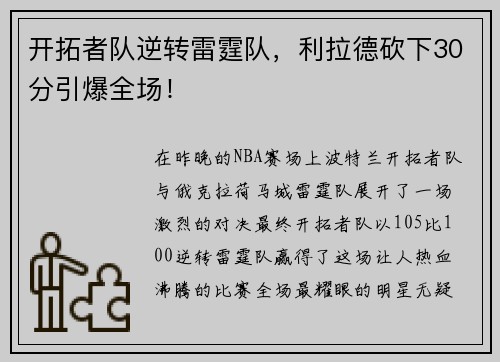 开拓者队逆转雷霆队，利拉德砍下30分引爆全场！

在昨晚的NBA赛场上波特兰开拓者队与俄克拉荷马城雷霆队展开了一场激烈的对决最终开拓者队以105比100逆转雷霆队赢得了这场让人热血沸腾的比赛全场最耀眼的明星无疑